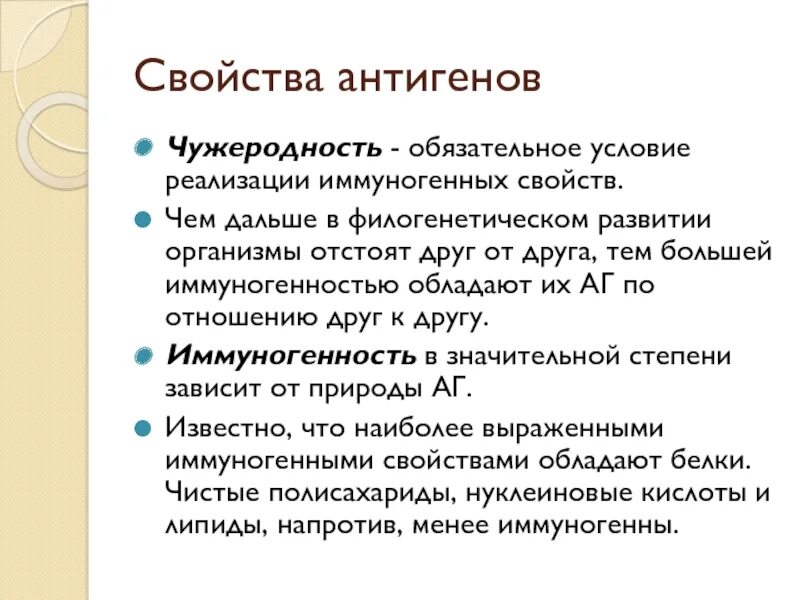 Свойства антигенов

Чужеродность - обязательное условие реализации иммуногенных свойств.

Чем дальше в филогенетическом развитии организмы отстоят друг от друга, тем большей иммуногенностью обладают их АГ по отношению друг к другу.

Иммуногенность в значительной степени зависит от природы АГ.

Известно, что наиболее выраженными иммуногенными свойствами обладают белки. Чистые полисахариды, нуклеиновые кислоты и липиды, напротив, менее иммуногенны.